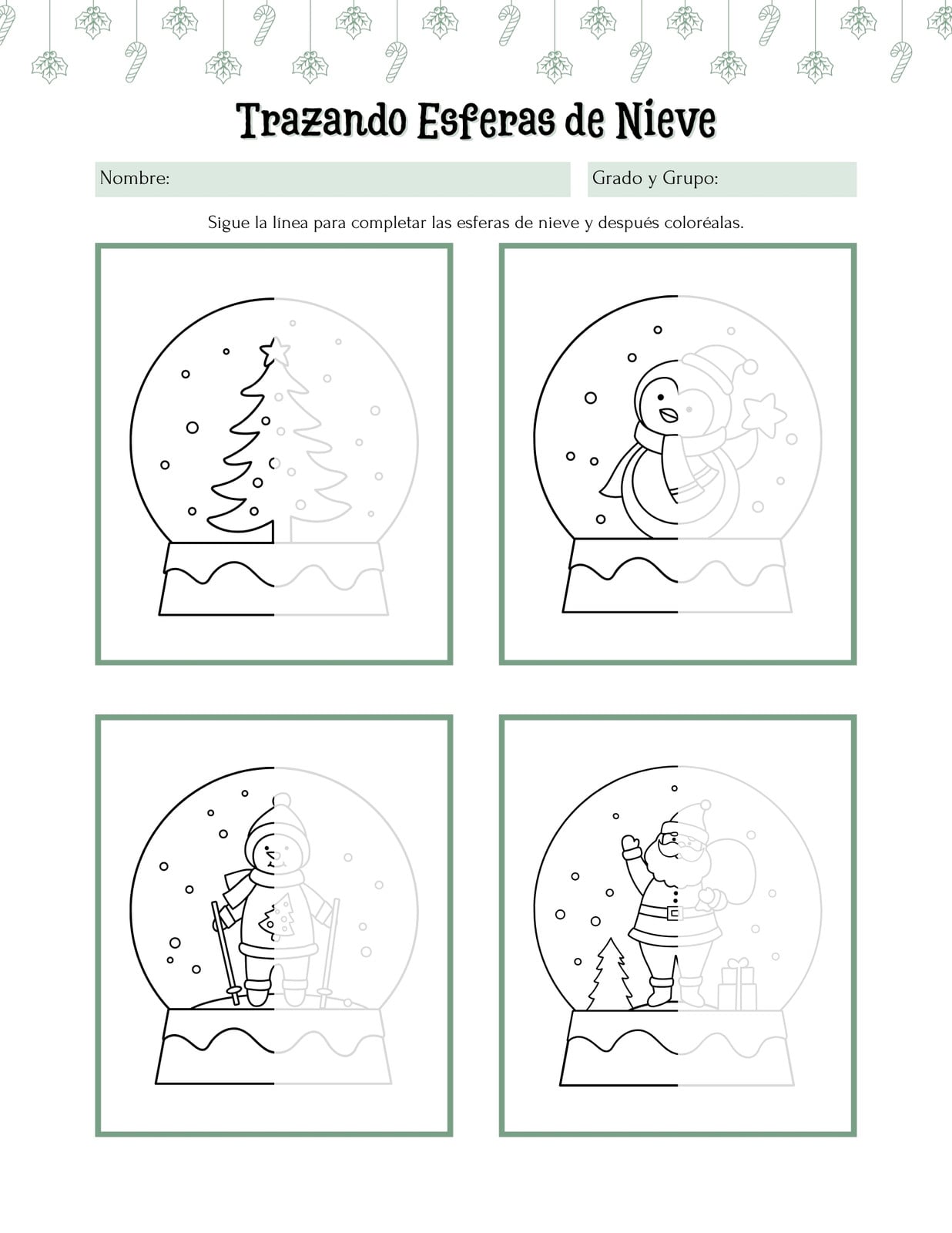 Trazando Esferas de Nieve

Nombre:

Grado y Grupo:

Sigue la línea para completar las esferas de nieve y después coloréalas.